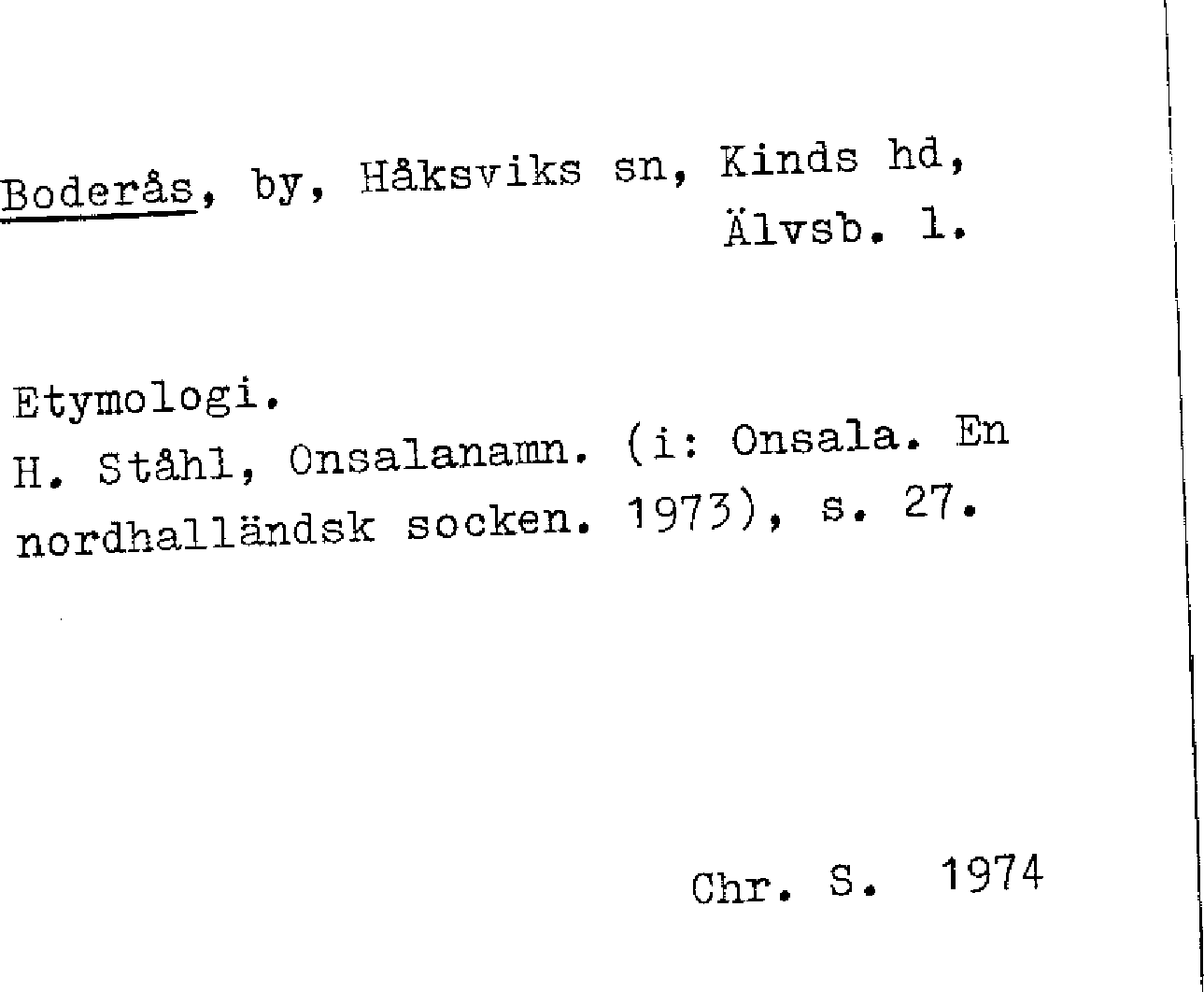 Boderås, by, Håksviks sn, Kinds hd, Älvsb. l.

Etymologi.
H. Ståhl, Onsalanamn. (i: Onsala. En nordhalländsk socken. 1973), s. 27.

Chr. S. 1974